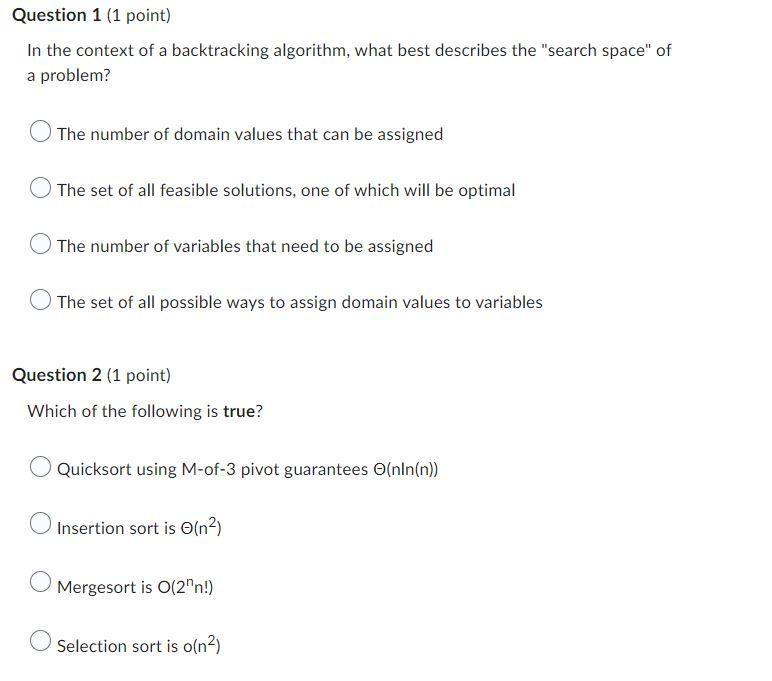 Question 1 (1 point)

In the context of a backtracking algorithm, what best describes the "search space" of a problem?

The number of domain values that can be assigned

The set of all feasible solutions, one of which will be optimal

The number of variables that need to be assigned

The set of all possible ways to assign domain values to variables

Question 2 (1 point)

Which of the following is true?

Quicksort using M-of-3 pivot guarantees $\Theta(n\ln(n))$

Insertion sort is $\Theta(n^2)$

Mergesort is $O(2^n n!)$

Selection sort is $o(n^2)$